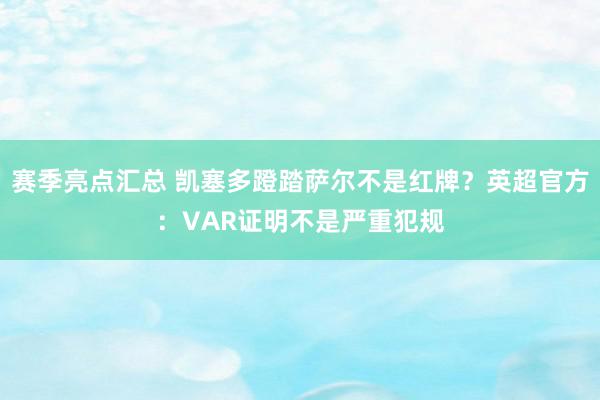 赛季亮点汇总 凯塞多蹬踏萨尔不是红牌？英超官方：VAR证明不是严重犯规